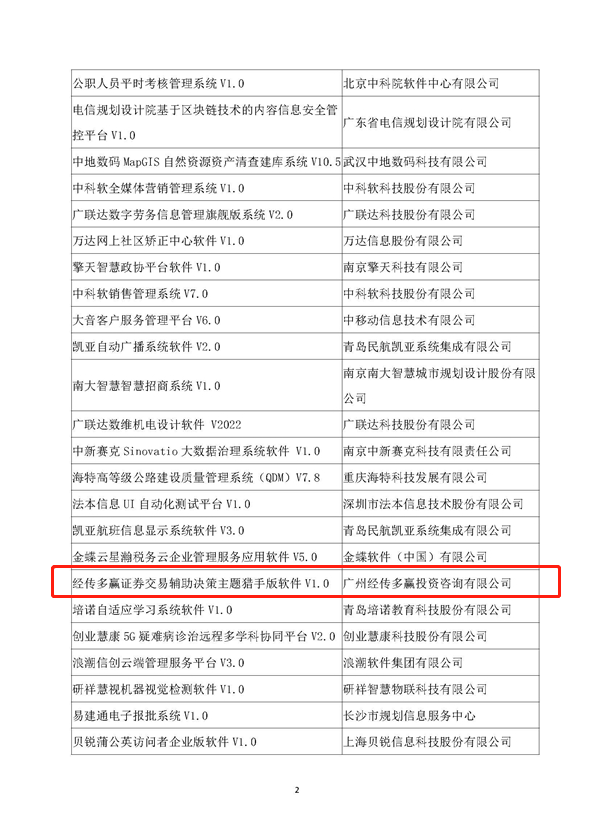 | | |
|---|---|
| 公职人员平时考核管理系统 V1.0 | 北京中科院软件中心有限公司 |
| 电信规划设计院基于区块链技术的内容信息安全管控平台 V1.0 | 广东省电信规划设计院有限公司 |
| 中地数码 MapGIS 自然资源资产清查建库系统 V10.5 | 武汉中地数码科技有限公司 |
| 中科软全媒体营销管理系统 V1.0 | 中科软科技股份有限公司 |
| 广联达数字劳务信息管理旗舰版系统 V2.0 | 广联达科技股份有限公司 |
| 万达网上社区矫正中心软件 V1.0 | 万达信息股份有限公司 |
| 擎天智慧政协平台软件 V1.0 | 南京擎天科技有限公司 |
| 中科软销售管理系统 V7.0 | 中科软科技股份有限公司 |
| 大音客户服务管理平台 V6.0 | 中移动信息技术有限公司 |
| 凯亚自动广播系统软件 V2.0 | 青岛民航凯亚系统集成有限公司 |
| 南大智慧智慧招商系统 V1.0 | 南京南大智慧城市规划设计股份有限公司 |
| 广联达数维机电设计软件 V2022 | 广联达科技股份有限公司 |
| 中新赛克 Sinovatio 大数据治理系统软件 V1.0 | 南京中新赛克科技有限责任公司 |
| 海特高等级公路建设质量管理系统（QDM）V7.8 | 重庆海特科技发展有限公司 |
| 法本信息 UI 自动化测试平台 V1.0 | 深圳市法本信息技术股份有限公司 |
| 凯亚航班信息显示系统软件 V3.0 | 青岛民航凯亚系统集成有限公司 |
| 金蝶云星瀚税务云企业管理服务应用软件 V5.0 | 金蝶软件（中国）有限公司 |
| 经传多赢证券交易辅助决策主题猎手版软件 V1.0 | 广州经传多赢投资咨询有限公司 |
| 培诺自适应学习系统软件 V1.0 | 青岛培诺教育科技股份有限公司 |
| 创业慧康 5G 疑难病诊治远程多学科协同平台 V2.0 | 创业慧康科技股份有限公司 |
| 浪潮信创云端管理服务平台 V3.0 | 浪潮软件集团有限公司 |
| 研祥慧视机器视觉检测软件 V1.0 | 研祥智慧物联科技有限公司 |
| 易建通电子报批系统 V1.0 | 长沙市规划信息服务中心 |
| 贝锐蒲公英访问者企业版软件 V1.0 | 上海贝锐信息科技股份有限公司 |

2